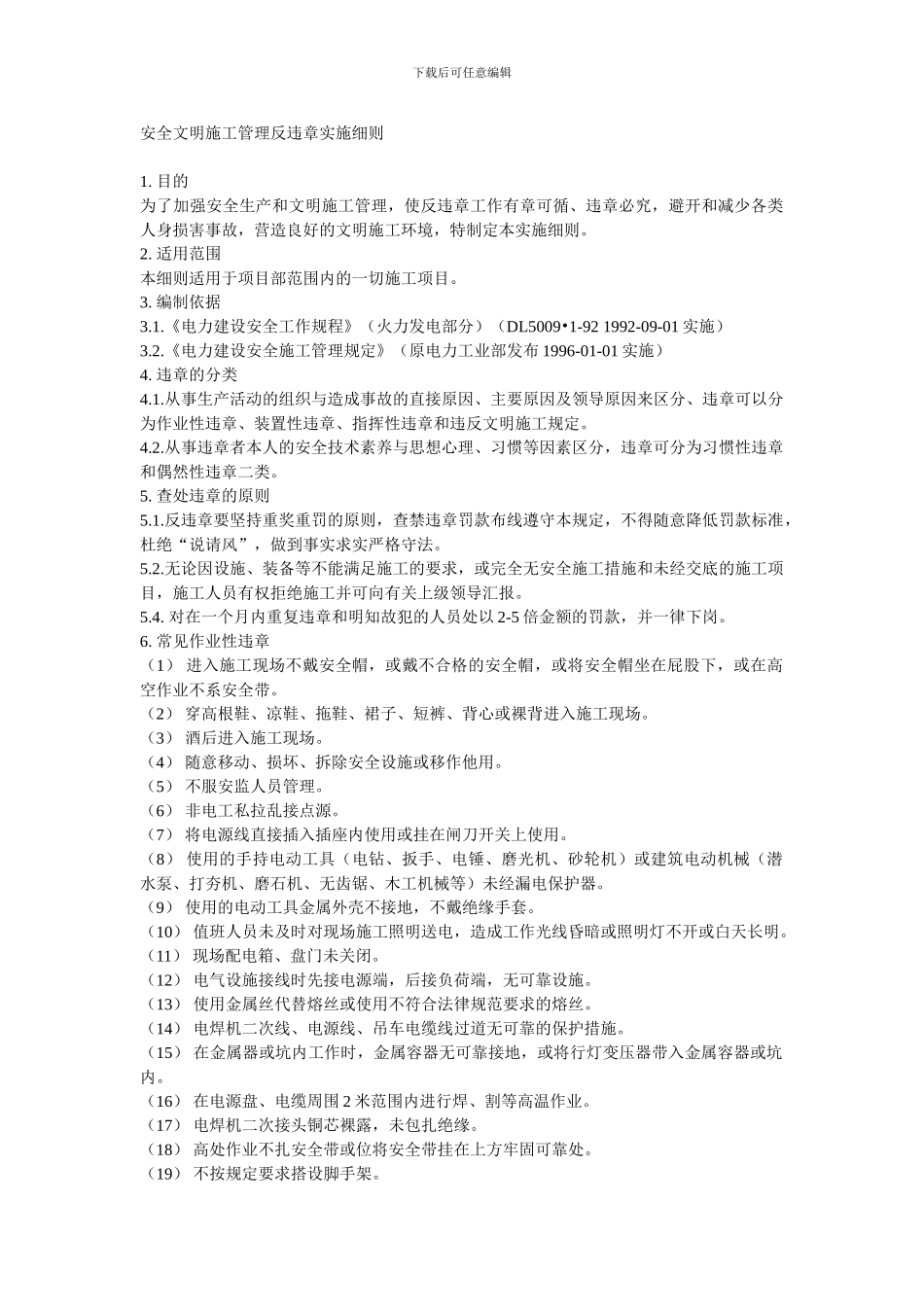 下载后可任意编辑

安全文明施工管理反违章实施细则

1. 目的
为了加强安全生产和文明施工管理，使反违章工作有章可循、违章必究，避开和减少各类人身损害事故，营造良好的文明施工环境，特制定本实施细则。
2. 适用范围
本细则适用于项目部范围内的一切施工项目。
3. 编制依据
3.1.《电力建设安全工作规程》（火力发电部分）（DL5009•1-92 1992-09-01 实施）
3.2.《电力建设安全施工管理规定》（原电力工业部发布 1996-01-01 实施）
4. 违章的分类
4.1.从事生产活动的组织与造成事故的直接原因、主要原因及领导原因来区分、违章可以分为作业性违章、装置性违章、指挥性违章和违反文明施工规定。
4.2.从事违章者本人的安全技术素养与思想心理、习惯等因素区分，违章可分为习惯性违章和偶然性违章二类。
5. 查处违章的原则
5.1.反违章要坚持重奖重罚的原则，查禁违章罚款布线遵守本规定，不得随意降低罚款标准，杜绝“说请风”，做到事实求实严格守法。
5.2.无论因设施、装备等不能满足施工的要求，或完全无安全施工措施和未经交底的施工项目，施工人员有权拒绝施工并可向有关上级领导汇报。
5.4. 对在一个月内重复违章和明知故犯的人员处以 2-5 倍金额的罚款，并一律下岗。
6. 常见作业性违章
（1） 进入施工现场不戴安全帽，或戴不合格的安全帽，或将安全帽坐在屁股下，或在高空作业不系安全带。
（2） 穿高根鞋、凉鞋、拖鞋、裙子、短裤、背心或裸背进入施工现场。
（3） 酒后进入施工现场。
（4） 随意移动、损坏、拆除安全设施或移作他用。
（5） 不服安监人员管理。
（6） 非电工私拉乱接点源。
（7） 将电源线直接插入插座内使用或挂在闸刀开关上使用。
（8） 使用的手持电动工具（电钻、扳手、电锤、磨光机、砂轮机）或建筑电动机械（潜水泵、打夯机、磨石机、无齿锯、木工机械等）未经漏电保护器。
（9） 使用的电动工具金属外壳不接地，不戴绝缘手套。
（10） 值班人员未及时对现场施工照明送电，造成工作光线昏暗或照明灯不开或白天长明。
（11） 现场配电箱、盘门未关闭。
（12） 电气设施接线时先接电源端，后接负荷端，无可靠设施。
（13） 使用金属丝代替熔丝或使用不符合法律规范要求的熔丝。
（14） 电焊机二次线、电源线、吊车电缆线过道无可靠的保护措施。
（15） 在金属器或坑内工作时，金属容器无可靠接地，或将行灯变压器带入金属容器或坑内。
（16） 在电源盘、电缆周围 2 米范围内进行焊、割等高温作业。
（17） 电焊机二次接头铜芯裸露，未包扎绝缘。
（18） 高处作业不扎安全带或位将安全带挂在上方牢固可靠处。
（19） 不按规定要求搭设脚手架。